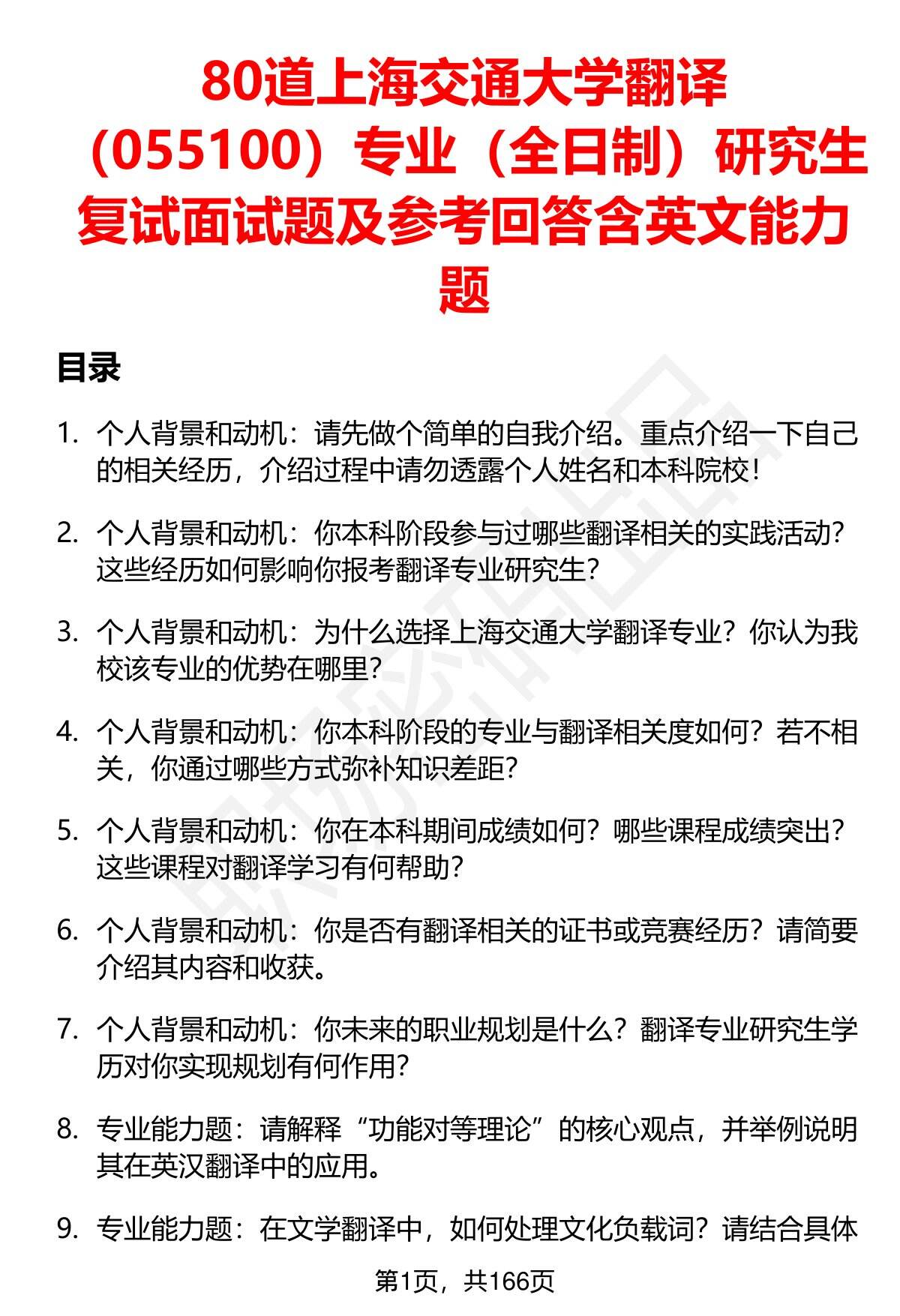 80道上海交通大学翻译（055100）专业（全日制）研究生复试面试题及参考回答含英文能力题

目录

1. 个人背景和动机：请先做个简单的自我介绍。重点介绍一下自己的相关经历，介绍过程中请勿透露个人姓名和本科院校！

2. 个人背景和动机：你本科阶段参与过哪些翻译相关的实践活动？这些经历如何影响你报考翻译专业研究生？

3. 个人背景和动机：为什么选择上海交通大学翻译专业？你认为我校该专业的优势在哪里？

4. 个人背景和动机：你本科阶段的专业与翻译相关度如何？若不相关，你通过哪些方式弥补知识差距？

5. 个人背景和动机：你在本科期间成绩如何？哪些课程成绩突出？这些课程对翻译学习有何帮助？

6. 个人背景和动机：你是否有翻译相关的证书或竞赛经历？请简要介绍其内容和收获。

7. 个人背景和动机：你未来的职业规划是什么？翻译专业研究生学历对你实现规划有何作用？

8. 专业能力题：请解释“功能对等理论”的核心观点，并举例说明其在英汉翻译中的应用。

9. 专业能力题：在文学翻译中，如何处理文化负载词？请结合具体

第1页，共166页